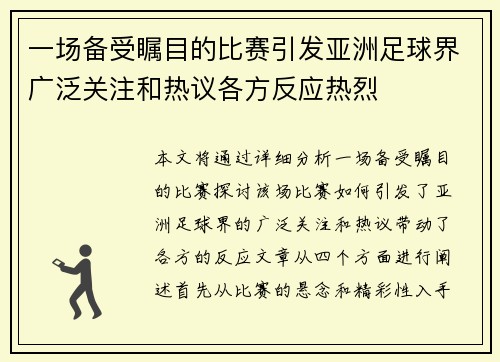 一场备受瞩目的比赛引发亚洲足球界广泛关注和热议各方反应热烈

本文将通过详细分析一场备受瞩目的比赛探讨该场比赛如何引发了亚洲足球界的广泛关注和热议带动了各方的反应文章从四个方面进行阐述首先从比赛的悬念和精彩性入手